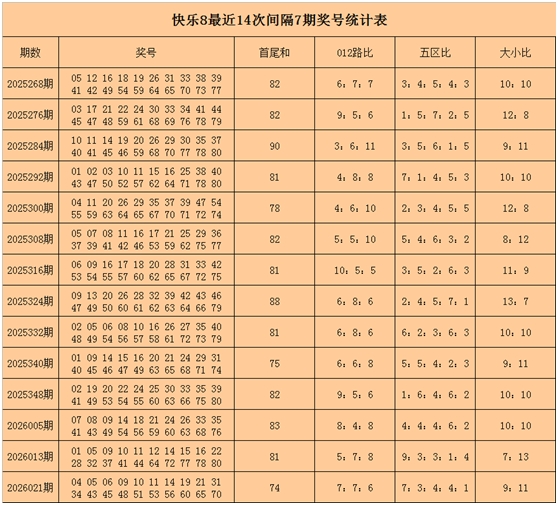 快乐8最近14次间隔7期奖号统计表

| 期数 | 奖号 | 首尾和 | 012路比 | 五区比 | 大小比 |
|---|---|---|---|---|---|
| 2025268期 | 05 12 16 18 19 26 31 33 38 39 41 42 49 54 59 64 65 70 73 77 | 82 | 6：7：7 | 3：4：5：4：3 | 10：10 |
| 2025276期 | 03 17 21 22 24 30 33 34 41 44 45 47 48 59 61 68 69 76 78 79 | 82 | 9：5：6 | 1：5：7：2：5 | 12：8 |
| 2025284期 | 10 11 14 19 20 26 29 30 35 37 40 41 45 46 59 68 70 77 78 80 | 90 | 3：6：11 | 3：5：6：1：5 | 9：11 |
| 2025292期 | 01 02 03 10 11 15 16 25 38 40 43 47 50 52 57 62 64 71 78 80 | 81 | 4：8：8 | 7：1：4：5：3 | 10：10 |
| 2025300期 | 04 11 20 26 29 35 37 39 47 54 55 59 63 64 65 67 70 71 72 74 | 78 | 4：6：10 | 2：3：4：5：5 | 12：8 |
| 2025308期 | 05 07 08 11 16 17 21 25 29 36 37 39 41 42 46 53 59 62 75 77 | 82 | 5：5：10 | 5：4：6：3：2 | 8：12 |
| 2025316期 | 06 09 16 17 18 20 28 31 33 42 53 54 55 57 60 62 65 67 72 75 | 81 | 10：5：5 | 3：5：2：6：3 | 11：9 |
| 2025324期 | 09 13 20 26 28 32 39 42 43 46 47 49 50 60 61 62 63 64 66 79 | 88 | 6：8：6 | 2：4：5：7：1 | 13：7 |
| 2025332期 | 02 05 06 08 10 16 26 27 35 40 48 49 54 56 57 58 61 72 73 79 | 81 | 6：8：6 | 6：2：3：6：3 | 10：10 |
| 2025340期 | 01 09 14 15 16 20 21 24 29 31 40 45 46 47 49 63 65 68 71 74 | 75 | 6：6：8 | 5：5：4：2：3 | 9：11 |
| 2025348期 | 02 19 20 22 24 25 30 33 35 39 41 49 53 54 55 60 63 66 75 80 | 82 | 9：5：6 | 1：6：4：6：2 | 10：10 |
| 2026005期 | 07 08 09 14 18 21 24 26 33 35 41 43 49 54 56 59 60 63 68 76 | 83 | 8：4：8 | 4：4：4：6：2 | 10：10 |
| 2026013期 | 01 05 09 10 11 12 14 15 16 22 28 32 37 41 44 64 72 77 78 80 | 81 | 5：7：8 | 9：3：3：1：4 | 7：13 |
| 2026021期 | 04 05 06 09 10 11 14 19 21 31 34 43 45 48 51 53 56 60 65 70 | 74 | 7：7：6 | 7：3：4：4：1 | 9：11 |